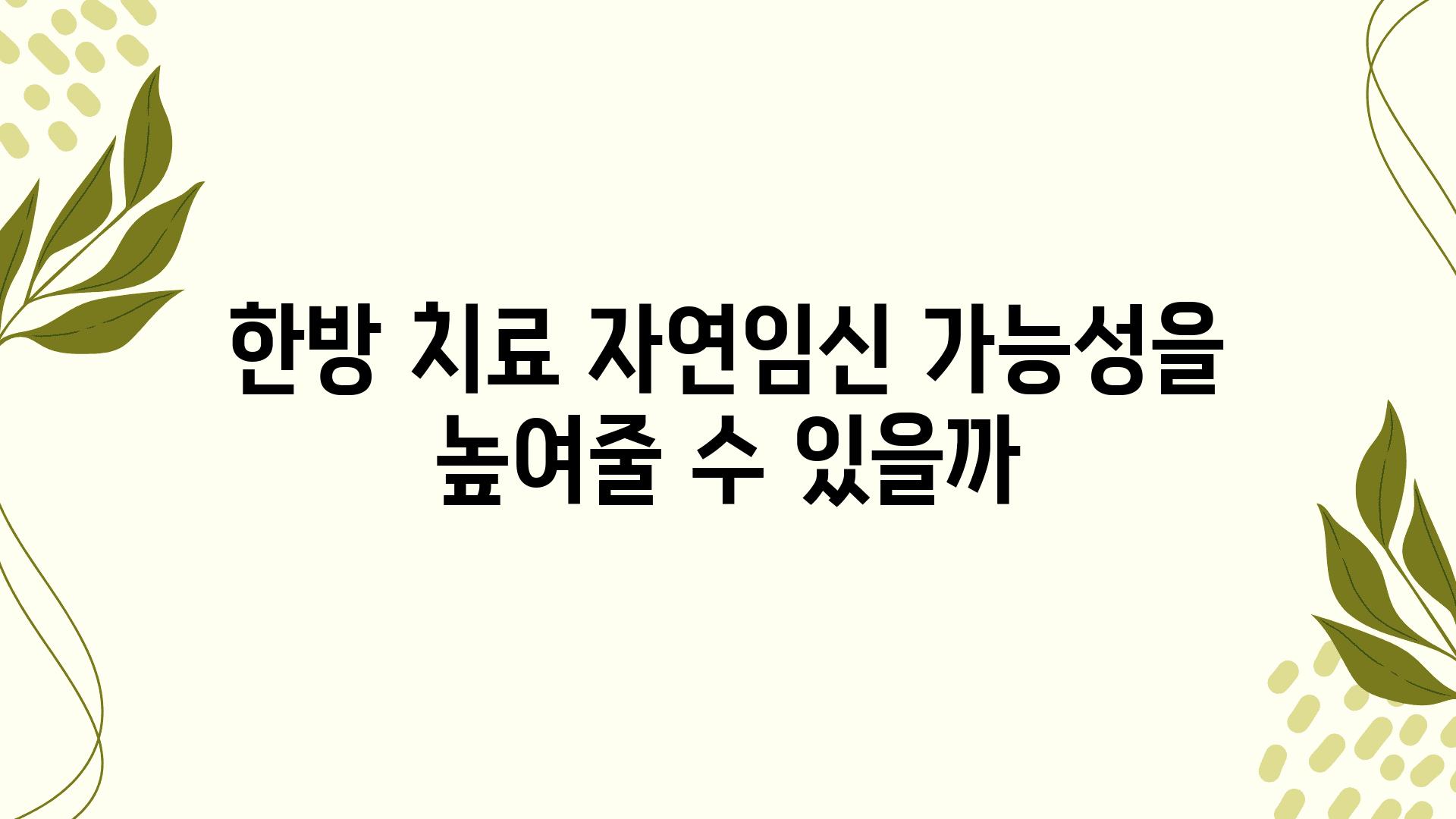 한방 치료 자연임신 가능성을 높여줄 수 있을까